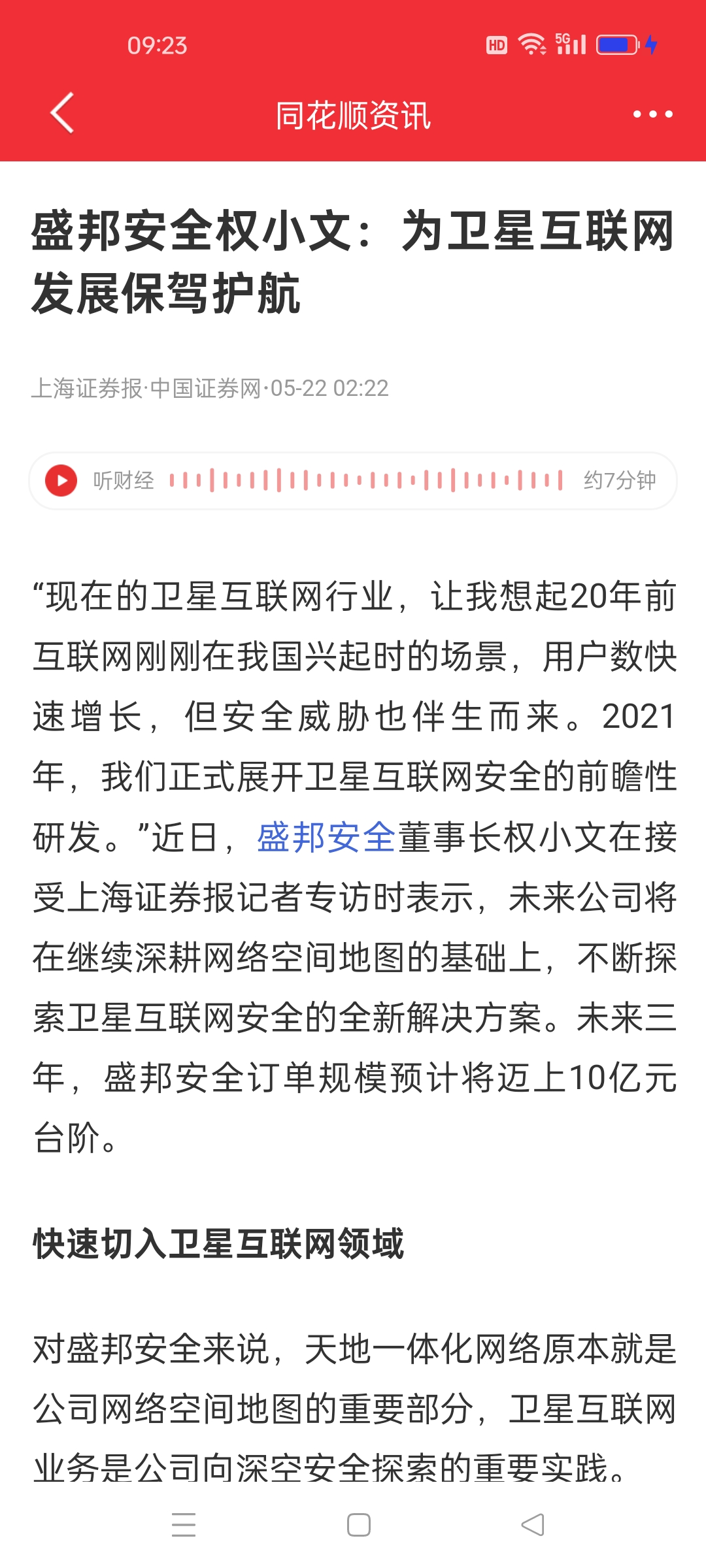 09:23

HD 5G

同花顺资讯

盛邦安全权小文：为卫星互联网发展保驾护航

上海证券报·中国证券网·05-22 02:22

听财经 约7分钟

“现在的卫星互联网行业，让我想起20年前互联网刚刚在我国兴起时的场景，用户数快速增长，但安全威胁也伴生而来。2021年，我们正式展开卫星互联网安全的前瞻性研发。”近日，盛邦安全董事长权小文在接受上海证券报记者专访时表示，未来公司将在继续深耕网络空间地图的基础上，不断探索卫星互联网安全的全新解决方案。未来三年，盛邦安全订单规模预计将迈上10亿元台阶。

快速切入卫星互联网领域

对盛邦安全来说，天地一体化网络原本就是公司网络空间地图的重要部分，卫星互联网业务是公司向深空安全探索的重要实践。